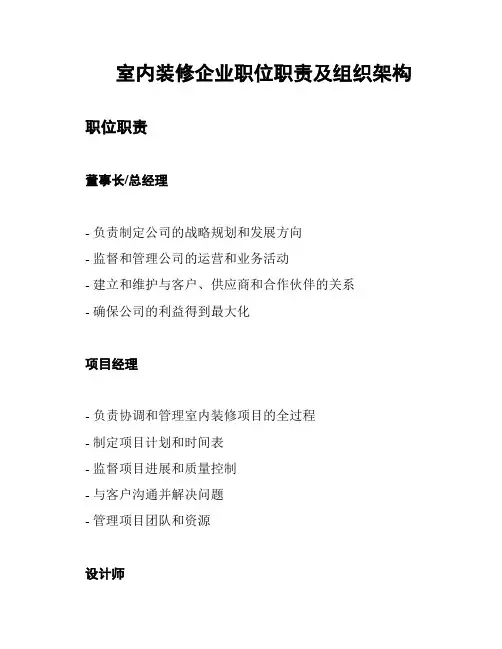 室内装修企业职位职责及组织架构

职位职责

董事长/总经理

- 负责制定公司的战略规划和发展方向
- 监督和管理公司的运营和业务活动
- 建立和维护与客户、供应商和合作伙伴的关系
- 确保公司的利益得到最大化

项目经理

- 负责协调和管理室内装修项目的全过程
- 制定项目计划和时间表
- 监督项目进展和质量控制
- 与客户沟通并解决问题
- 管理项目团队和资源

设计师